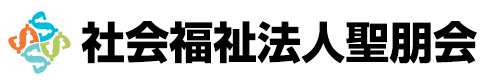 社会福祉法人聖朋会